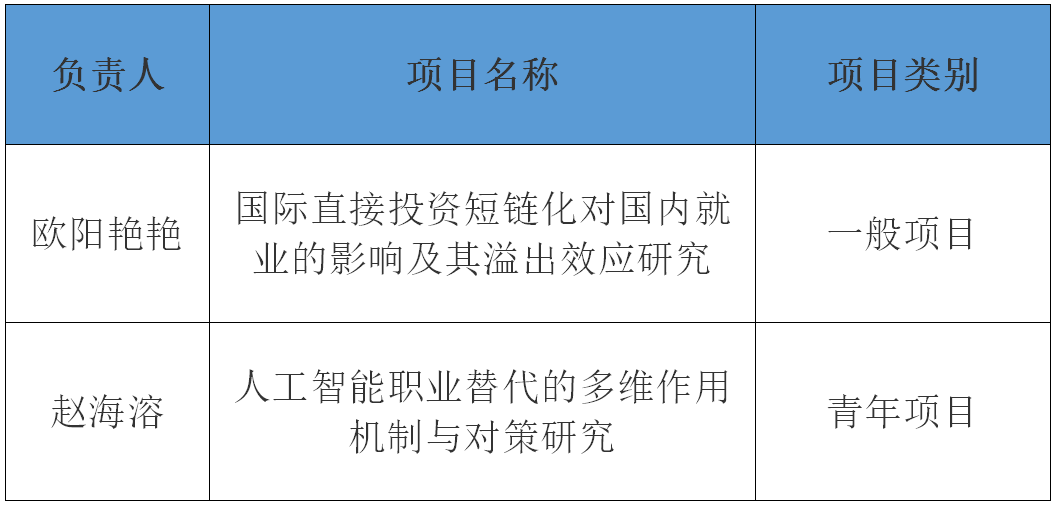 | 负责人 | 项目名称 | 项目类别 |
|---|---|---|
| 欧阳艳艳 | 国际直接投资短链化对国内就业的影响及其溢出效应研究 | 一般项目 |
| 赵海溶 | 人工智能职业替代的多维作用机制与对策研究 | 青年项目 |